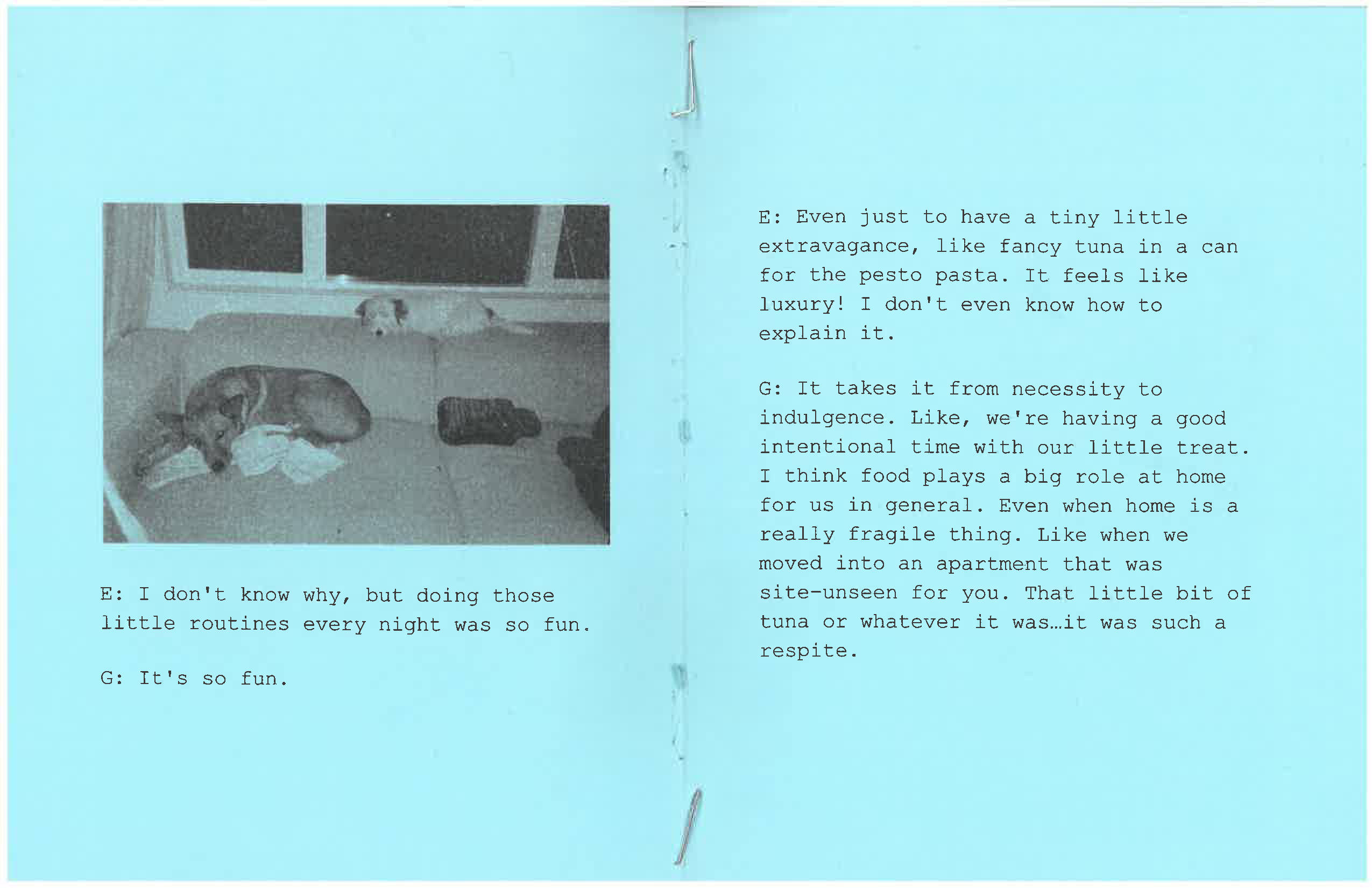 E: I don't know why, but doing those little routines every night was so fun.

G: It's so fun.

E: Even just to have a tiny little extravagance, like fancy tuna in a can for the pesto pasta. It feels like luxury! I don't even know how to explain it.

G: It takes it from necessity to indulgence. Like, we're having a good intentional time with our little treat. I think food plays a big role at home for us in general. Even when home is a really fragile thing. Like when we moved into an apartment that was site-unseen for you. That little bit of tuna or whatever it was…it was such a respite.